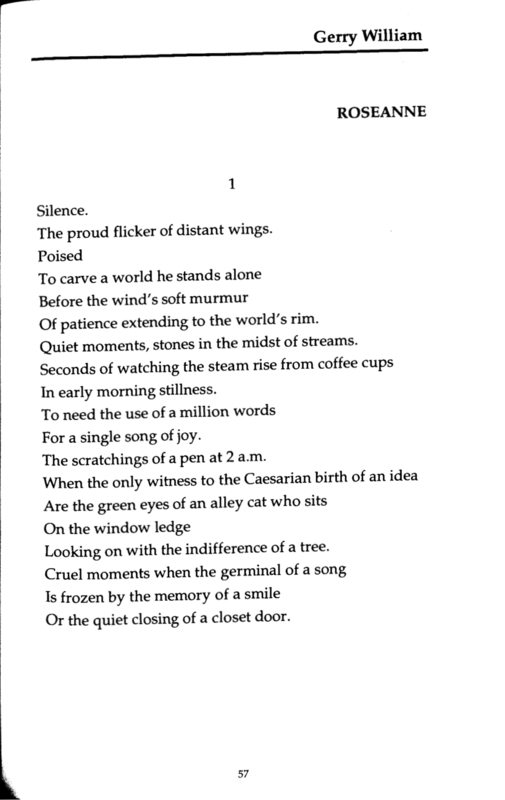 Gerry William

ROSEANNE

1

Silence.
The proud flicker of distant wings.
Poised
To carve a world he stands alone
Before the wind's soft murmur
Of patience extending to the world's rim.
Quiet moments, stones in the midst of streams.
Seconds of watching the steam rise from coffee cups
In early morning stillness.
To need the use of a million words
For a single song of joy.
The scratchings of a pen at 2 a.m.
When the only witness to the Caesarian birth of an idea
Are the green eyes of an alley cat who sits
On the window ledge
Looking on with the indifference of a tree.
Cruel moments when the germinal of a song
Is frozen by the memory of a smile
Or the quiet closing of a closet door.

57